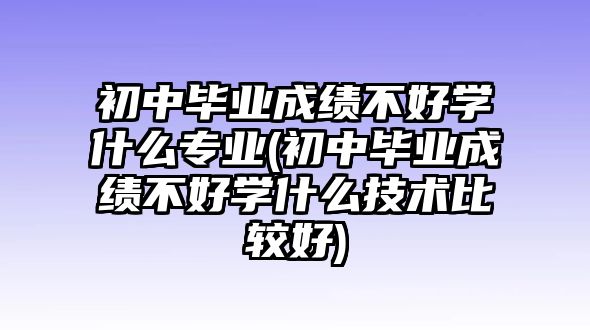 初中毕业成绩不好学什么专业(初中毕业成绩不好学什么技术比较好)